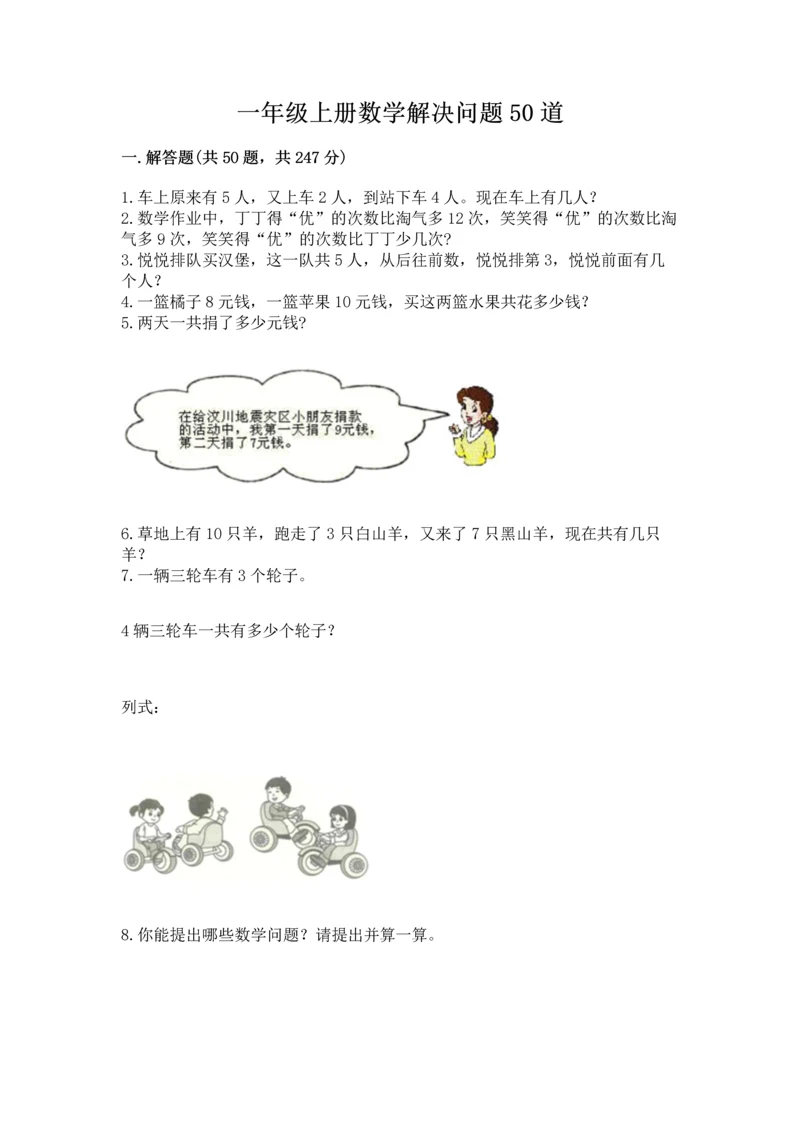 一年级上册数学解决问题50道

一.解答题(共50题，共247分)

1.车上原来有5人，又上车2人，到站下车4人。现在车上有几人？
2.数学作业中，丁丁得“优”的次数比淘气多12次，笑笑得“优”的次数比淘气多9次，笑笑得“优”的次数比丁丁少几次？
3.悦悦排队买汉堡，这一队共5人，从后往前数，悦悦排第3，悦悦前面有几个人？
4.一篮橘子8元钱，一篮苹果10元钱，买这两篮水果共花多少钱？
5.两天一共捐了多少元钱？

在给汶川地震灾区小朋友捐款的活动中，我第一天捐了9元钱，第二天捐了7元钱。

6.草地上有10只羊，跑走了3只白山羊，又来了7只黑山羊，现在共有几只羊？
7.一辆三轮车有3个轮子。

4辆三轮车一共有多少个轮子？

列式：

8.你能提出哪些数学问题？请提出并算一算。